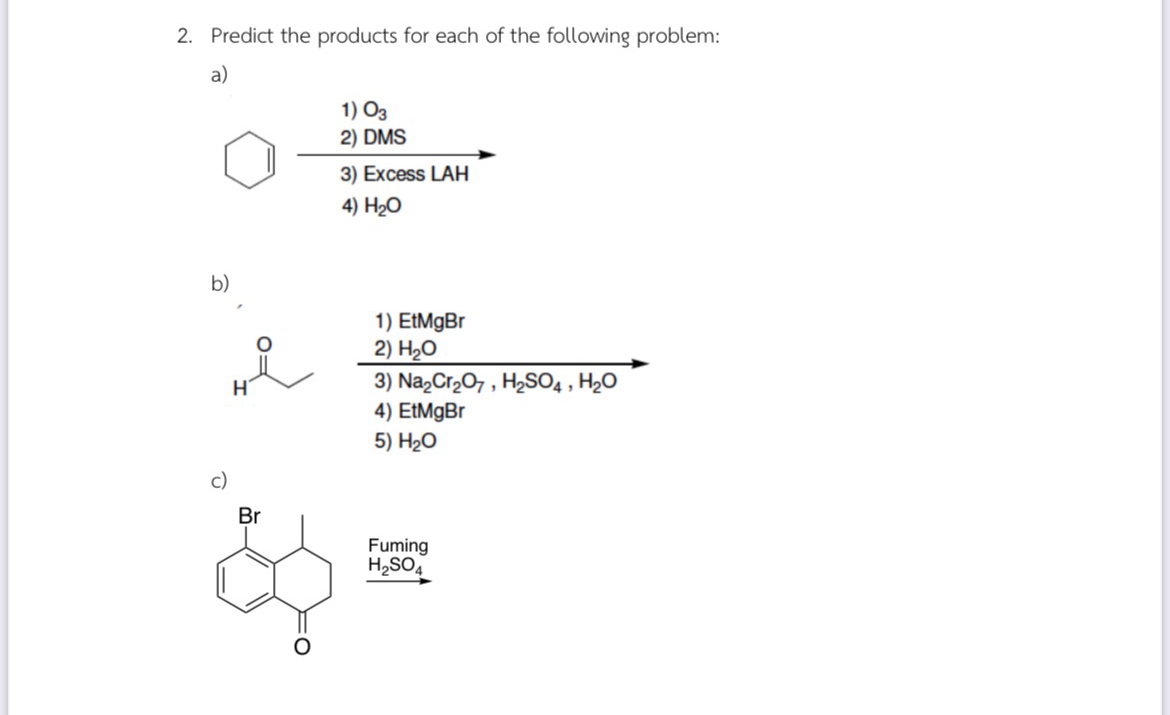 2. Predict the products for each of the following problem:

a)

1) $O_3$
2) DMS
3) Excess LAH
4) $H_2O$

b)

O
H

1) EtMgBr
2) $H_2O$
3) $Na_2Cr_2O_7$ , $H_2SO_4$ , $H_2O$
4) EtMgBr
5) $H_2O$

c)

Br

O

Fuming
$H_2SO_4$